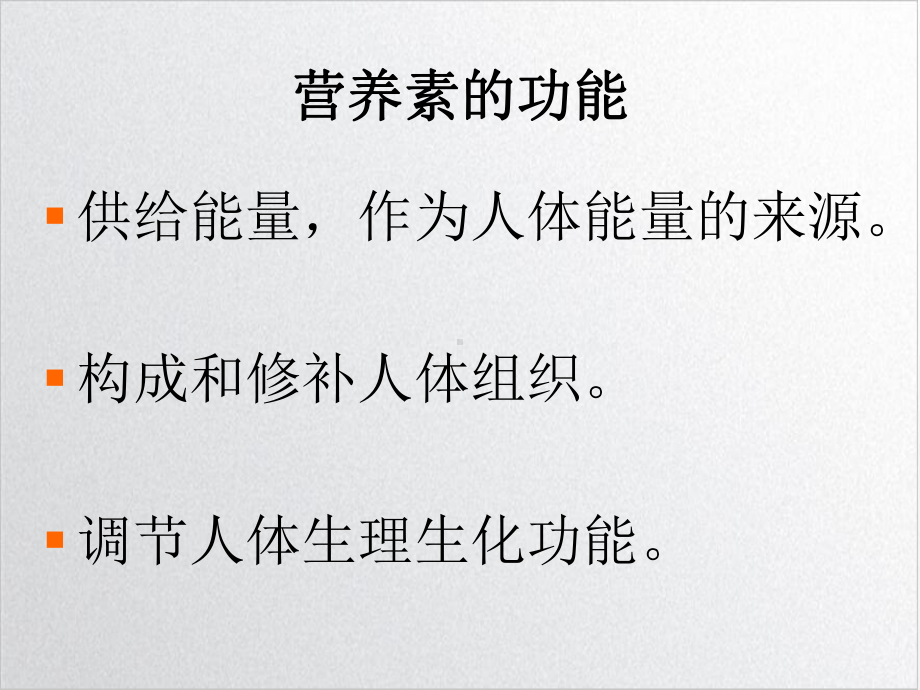 营养素的功能

供给能量，作为人体能量的来源。

构成和修补人体组织。

调节人体生理生化功能。